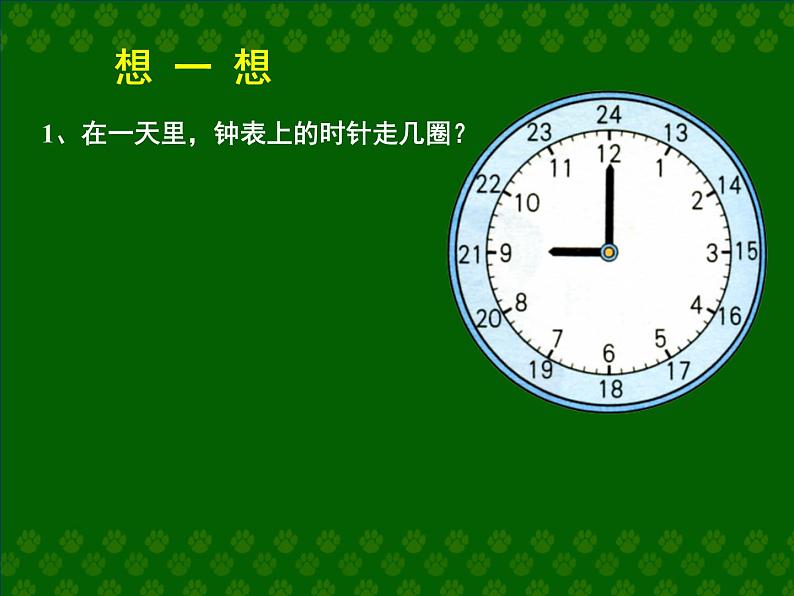 想 一 想

1、在一天里，钟表上的时针走几圈？

24
13
14
15
16
17
18
19
20
21
22
23
12
1
2
3
4
5
6
7
8
9
10
11